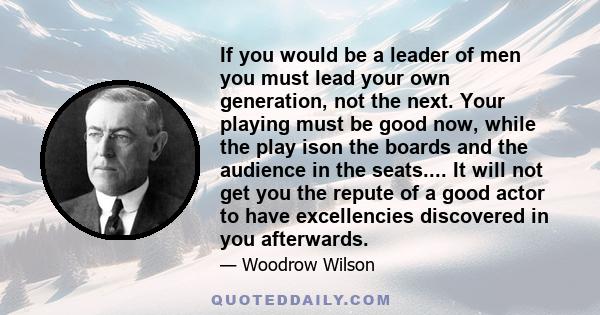 If you would be a leader of men you must lead your own generation, not the next. Your playing must be good now, while the play ison the boards and the audience in the seats.... It will not get you the repute of a good actor to have excellencies discovered in you afterwards.

— Woodrow Wilson

QUOTEDDAILY.COM